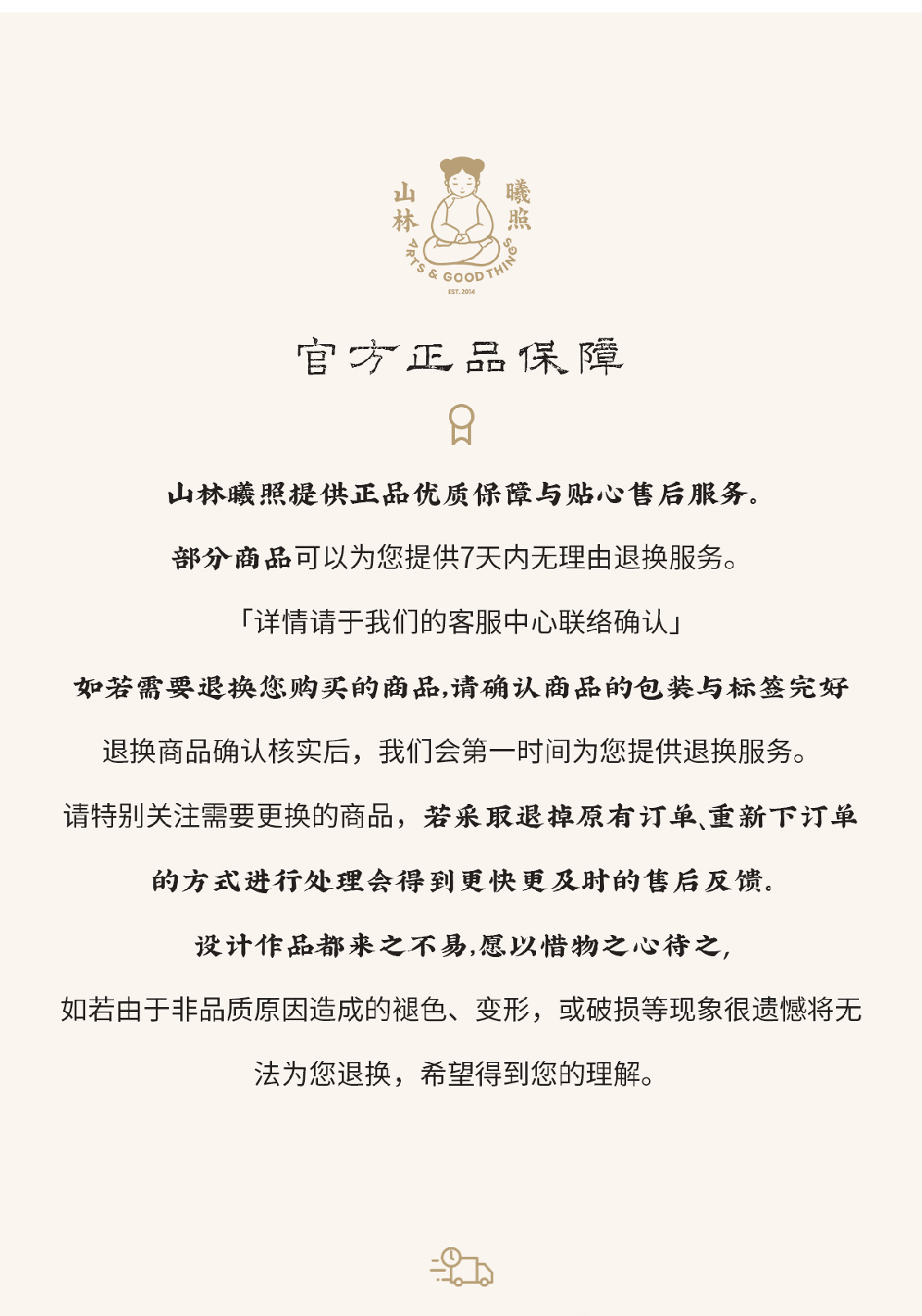 山林
曦照
ARTS & GOOD THINGS
EST. 2014

官方正品保障

山林曦照提供正品优质保障与贴心售后服务。

部分商品可以为您提供7天内无理由退换服务。

「详情请于我们的客服中心联络确认」

如若需要退换您购买的商品,请确认商品的包装与标签完好

退换商品确认核实后，我们会第一时间为您提供退换服务。

请特别关注需要更换的商品，若采取退掉原有订单、重新下订单的方式进行处理会得到更快更及时的售后反馈.

设计作品都来之不易,愿以惜物之心待之,

如若由于非品质原因造成的褪色、变形，或破损等现象很遗憾将无法为您退换，希望得到您的理解。